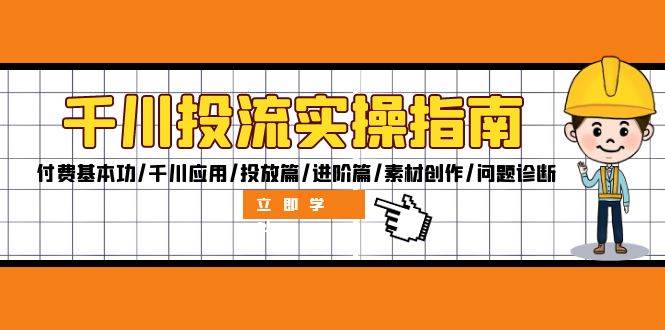 千川投流实操指南

付费基本功/千川应用/投放篇/进阶篇/素材创作/问题诊断

立即学